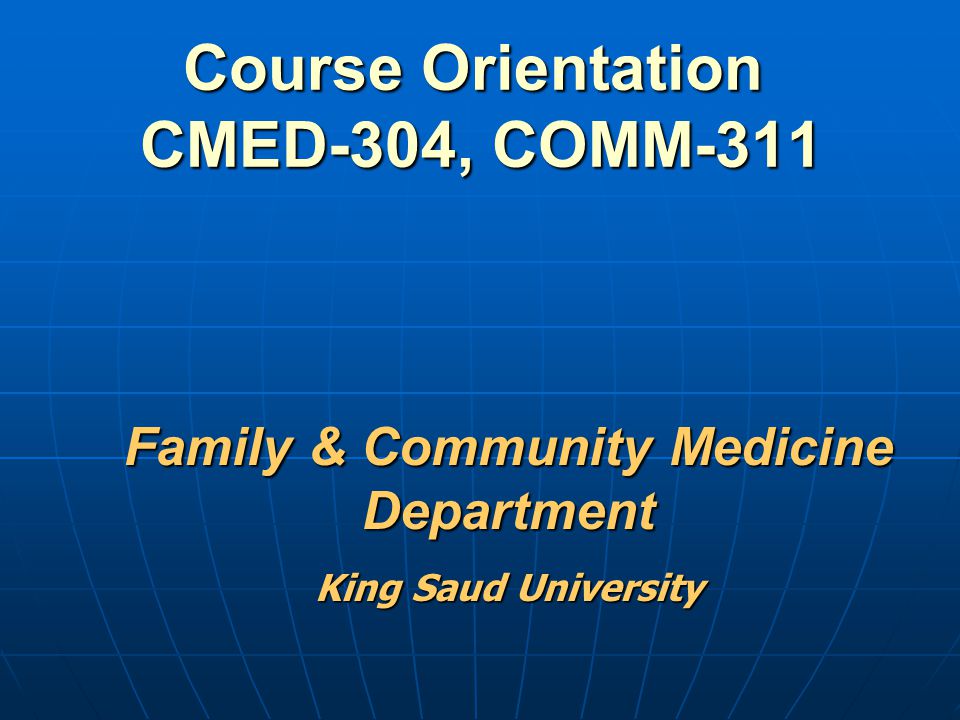 Course Orientation
CMED-304, COMM-311

Family & Community Medicine Department

King Saud University